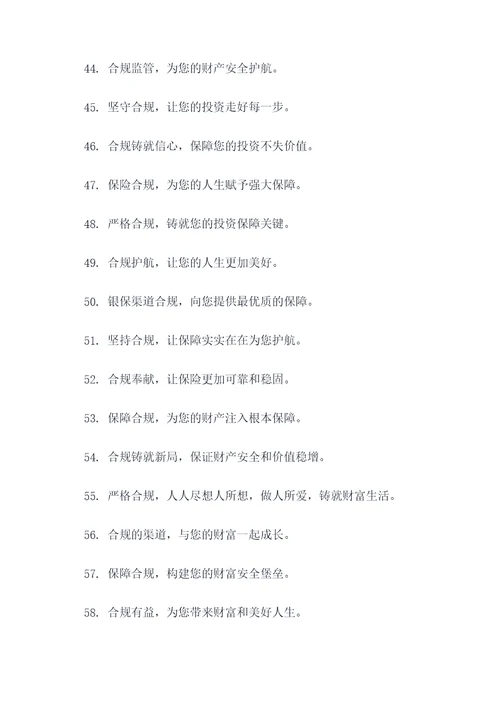 44. 合规监管，为您的财产安全护航。

45. 坚守合规，让您的投资走好每一步。

46. 合规铸就信心，保障您的投资不失价值。

47. 保险合规，为您的人生赋予强大保障。

48. 严格合规，铸就您的投资保障关键。

49. 合规护航，让您的人生更加美好。

50. 银保渠道合规，向您提供最优质的保障。

51. 坚持合规，让保障实实在在为您护航。

52. 合规奉献，让保险更加可靠和稳固。

53. 保障合规，为您的财产注入根本保障。

54. 合规铸就新局，保证财产安全和价值稳增。

55. 严格合规，人人尽想人所想，做人所爱，铸就财富生活。

56. 合规的渠道，与您的财富一起成长。

57. 保障合规，构建您的财富安全堡垒。

58. 合规有益，为您带来财富和美好人生。